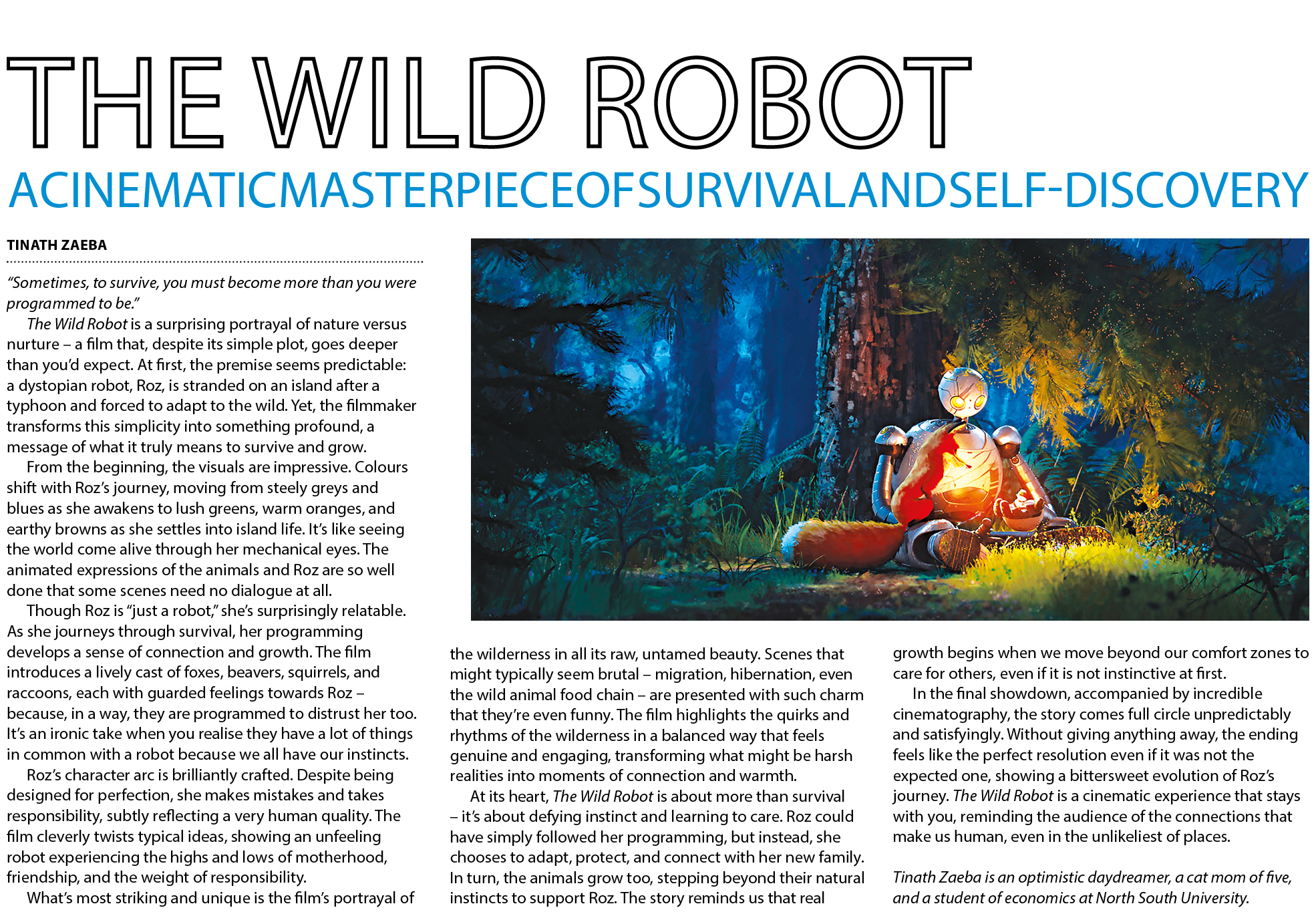 THE WILD ROBOT

ACINEMATICMASTERPIECEOFSURVIVALANDSELF-DISCOVERY

TINATH ZAEBA

"Sometimes, to survive, you must become more than you were programmed to be."

The Wild Robot is a surprising portrayal of nature versus nurture – a film that, despite its simple plot, goes deeper than you'd expect. At first, the premise seems predictable: a dystopian robot, Roz, is stranded on an island after a typhoon and forced to adapt to the wild. Yet, the filmmaker transforms this simplicity into something profound, a message of what it truly means to survive and grow.

From the beginning, the visuals are impressive. Colours shift with Roz's journey, moving from steely greys and blues as she awakens to lush greens, warm oranges, and earthy browns as she settles into island life. It's like seeing the world come alive through her mechanical eyes. The animated expressions of the animals and Roz are so well done that some scenes need no dialogue at all.

Though Roz is "just a robot," she's surprisingly relatable. As she journeys through survival, her programming develops a sense of connection and growth. The film introduces a lively cast of foxes, beavers, squirrels, and raccoons, each with guarded feelings towards Roz – because, in a way, they are programmed to distrust her too. It's an ironic take when you realise they have a lot of things in common with a robot because we all have our instincts.

Roz's character arc is brilliantly crafted. Despite being designed for perfection, she makes mistakes and takes responsibility, subtly reflecting a very human quality. The film cleverly twists typical ideas, showing an unfeeling robot experiencing the highs and lows of motherhood, friendship, and the weight of responsibility.

What's most striking and unique is the film's portrayal of the wilderness in all its raw, untamed beauty. Scenes that might typically seem brutal – migration, hibernation, even the wild animal food chain – are presented with such charm that they're even funny. The film highlights the quirks and rhythms of the wilderness in a balanced way that feels genuine and engaging, transforming what might be harsh realities into moments of connection and warmth.

At its heart, The Wild Robot is about more than survival – it's about defying instinct and learning to care. Roz could have simply followed her programming, but instead, she chooses to adapt, protect, and connect with her new family. In turn, the animals grow too, stepping beyond their natural instincts to support Roz. The story reminds us that real growth begins when we move beyond our comfort zones to care for others, even if it is not instinctive at first.

In the final showdown, accompanied by incredible cinematography, the story comes full circle unpredictably and satisfyingly. Without giving anything away, the ending feels like the perfect resolution even if it was not the expected one, showing a bittersweet evolution of Roz's journey. The Wild Robot is a cinematic experience that stays with you, reminding the audience of the connections that make us human, even in the unlikeliest of places.

Tinath Zaeba is an optimistic daydreamer, a cat mom of five, and a student of economics at North South University.